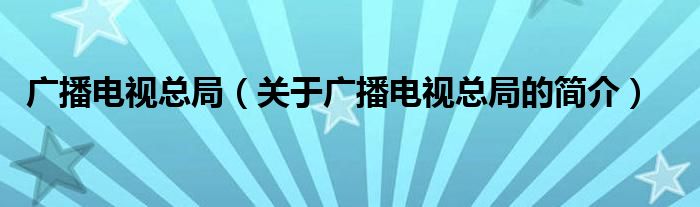 广播电视总局（关于广播电视总局的简介）